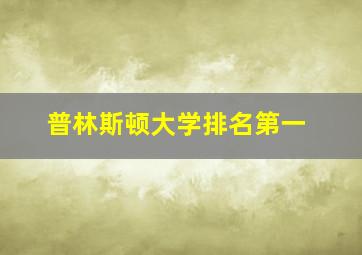 普林斯顿大学排名第一